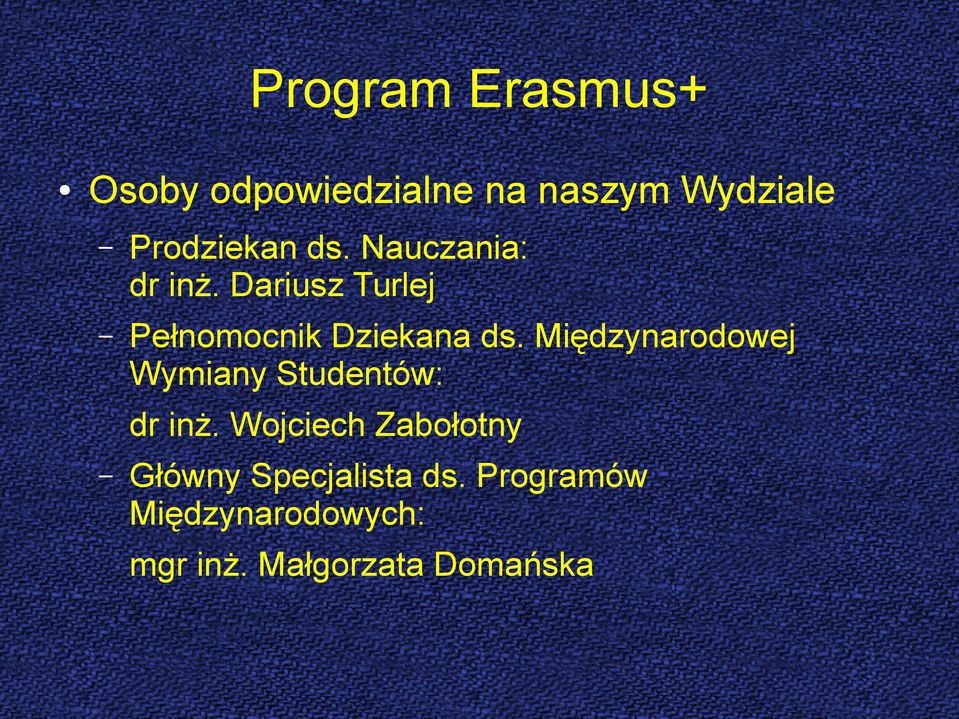 Program Erasmus+

• Osoby odpowiedzialne na naszym Wydziale

– Prodziekan ds. Nauczania:
dr inż. Dariusz Turlej

– Pełnomocnik Dziekana ds. Międzynarodowej Wymiany Studentów:

dr inż. Wojciech Zabołotny

– Główny Specjalista ds. Programów Międzynarodowych:

mgr inż. Małgorzata Domańska